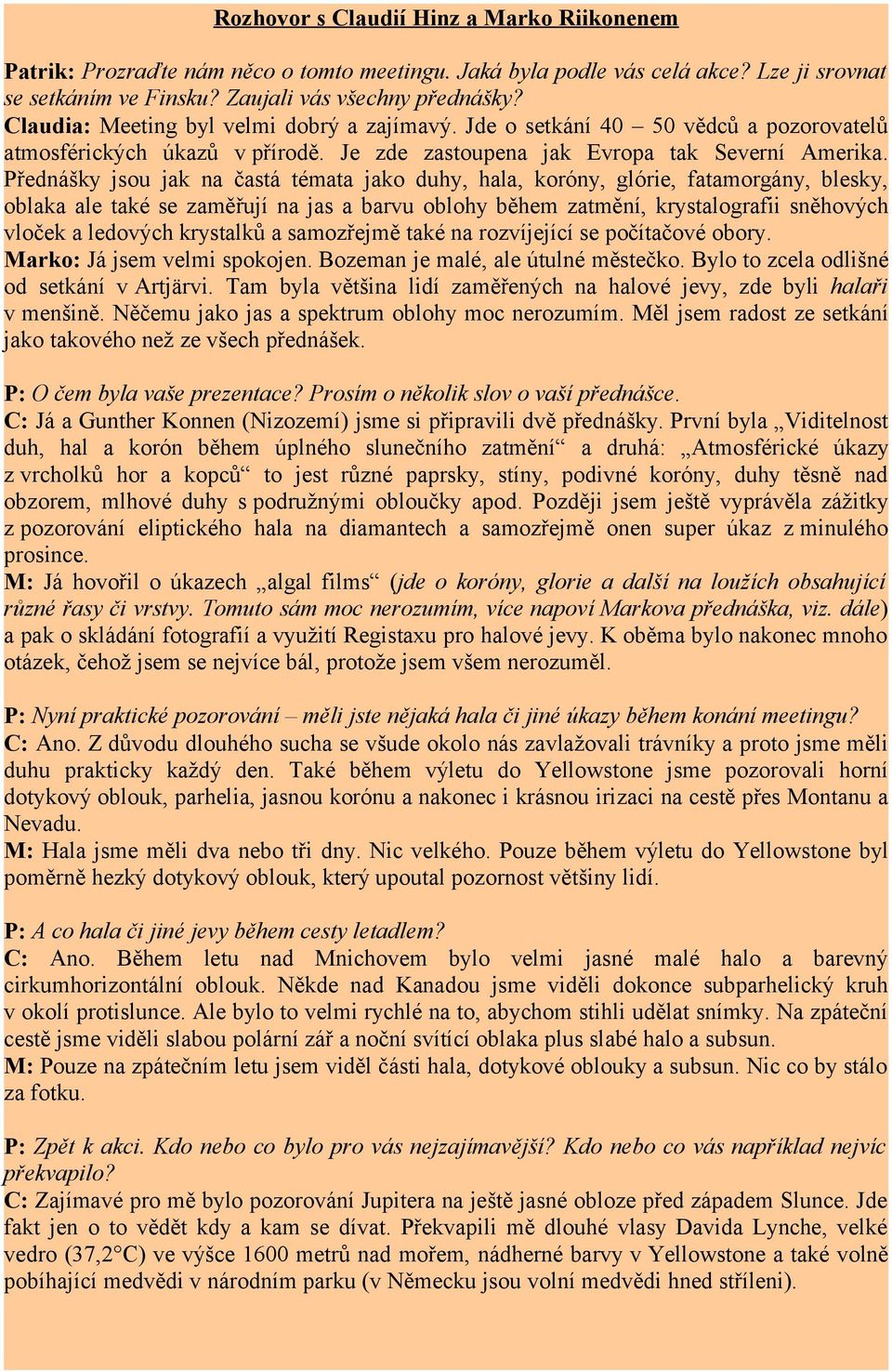 Rozhovor s Claudií Hinz a Marko Riikonenem

Patrik: Prozraďte nám něco o tomto meetingu. Jaká byla podle vás celá akce? Lze ji srovnat se setkáním ve Finsku? Zaujali vás všechny přednášky?
Claudia: Meeting byl velmi dobrý a zajímavý. Jde o setkání 40 – 50 vědců a pozorovatelů atmosférických úkazů v přírodě. Je zde zastoupena jak Evropa tak Severní Amerika. Přednášky jsou jak na častá témata jako duhy, hala, koróny, glórie, fatamorgány, blesky, oblaka ale také se zaměřují na jas a barvu oblohy během zatmění, krystalografii sněhových vloček a ledových krystalků a samozřejmě také na rozvíjející se počítačové obory.
Marko: Já jsem velmi spokojen. Bozeman je malé, ale útulné městečko. Bylo to zcela odlišné od setkání v Artjärvi. Tam byla většina lidí zaměřených na halové jevy, zde byli halaři v menšině. Něčemu jako jas a spektrum oblohy moc nerozumím. Měl jsem radost ze setkání jako takového než ze všech přednášek.

P: O čem byla vaše prezentace? Prosím o několik slov o vaší přednášce.
C: Já a Gunther Konnen (Nizozemí) jsme si připravili dvě přednášky. První byla „Viditelnost duh, hal a korón během úplného slunečního zatmění“ a druhá: „Atmosférické úkazy z vrcholků hor a kopců“ to jest různé paprsky, stíny, podivné koróny, duhy těsně nad obzorem, mlhové duhy s podružnými obloučky apod. Později jsem ještě vyprávěla zážitky z pozorování eliptického hala na diamantech a samozřejmě onen super úkaz z minulého prosince.
M: Já hovořil o úkazech „algal films“ (jde o koróny, glorie a další na loužích obsahující různé řasy či vrstvy. Tomuto sám moc nerozumím, více napoví Markova přednáška, viz. dále) a pak o skládání fotografií a využití Registaxu pro halové jevy. K oběma bylo nakonec mnoho otázek, čehož jsem se nejvíce bál, protože jsem všem nerozuměl.

P: Nyní praktické pozorování – měli jste nějaká hala či jiné úkazy během konání meetingu?
C: Ano. Z důvodu dlouhého sucha se všude okolo nás zavlažovali trávníky a proto jsme měli duhu prakticky každý den. Také během výletu do Yellowstone jsme pozorovali horní dotykový oblouk, parhelia, jasnou korónu a nakonec i krásnou irizaci na cestě přes Montanu a Nevadu.
M: Hala jsme měli dva nebo tři dny. Nic velkého. Pouze během výletu do Yellowstone byl poměrně hezký dotykový oblouk, který upoutal pozornost většiny lidí.

P: A co hala či jiné jevy během cesty letadlem?
C: Ano. Během letu nad Mnichovem bylo velmi jasné malé halo a barevný cirkumhorizontální oblouk. Někde nad Kanadou jsme viděli dokonce subparhelický kruh v okolí protislunce. Ale bylo to velmi rychlé na to, abychom stihli udělat snímky. Na zpáteční cestě jsme viděli slabou polární zář a noční svítící oblaka plus slabé halo a subsun.
M: Pouze na zpátečním letu jsem viděl části hala, dotykové oblouky a subsun. Nic co by stálo za fotku.

P: Zpět k akci. Kdo nebo co bylo pro vás nejzajímavější? Kdo nebo co vás například nejvíc překvapilo?
C: Zajímavé pro mě bylo pozorování Jupitera na ještě jasné obloze před západem Slunce. Jde fakt jen o to vědět kdy a kam se dívat. Překvapili mě dlouhé vlasy Davida Lynche, velké vedro (37,2°C) ve výšce 1600 metrů nad mořem, nádherné barvy v Yellowstone a také volně pobíhající medvědi v národním parku (v Německu jsou volní medvědi hned stříleni).